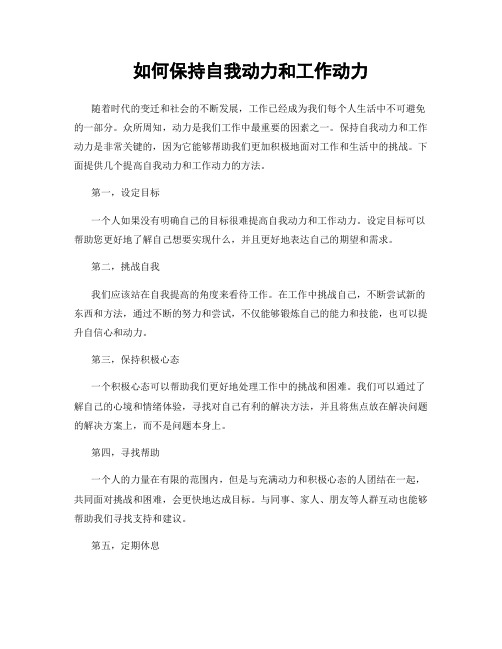 如何保持自我动力和工作动力

随着时代的变迁和社会的不断发展，工作已经成为我们每个人生活中不可避免的一部分。众所周知，动力是我们工作中最重要的因素之一。保持自我动力和工作动力是非常关键的，因为它能够帮助我们更加积极地面对工作和生活中的挑战。下面提供几个提高自我动力和工作动力的方法。

第一，设定目标

一个人如果没有明确自己的目标很难提高自我动力和工作动力。设定目标可以帮助您更好地了解自己想要实现什么，并且更好地表达自己的期望和需求。

第二，挑战自我

我们应该站在自我提高的角度来看待工作。在工作中挑战自己，不断尝试新的东西和方法，通过不断的努力和尝试，不仅能够锻炼自己的能力和技能，也可以提升自信心和动力。

第三，保持积极心态

一个积极心态可以帮助我们更好地处理工作中的挑战和困难。我们可以通过了解自己的心境和情绪体验，寻找对自己有利的解决方法，并且将焦点放在解决问题的解决方案上，而不是问题本身上。

第四，寻找帮助

一个人的力量在有限的范围内，但是与充满动力和积极心态的人团结在一起，共同面对挑战和困难，会更快地达成目标。与同事、家人、朋友等人群互动也能够帮助我们寻找支持和建议。

第五，定期休息